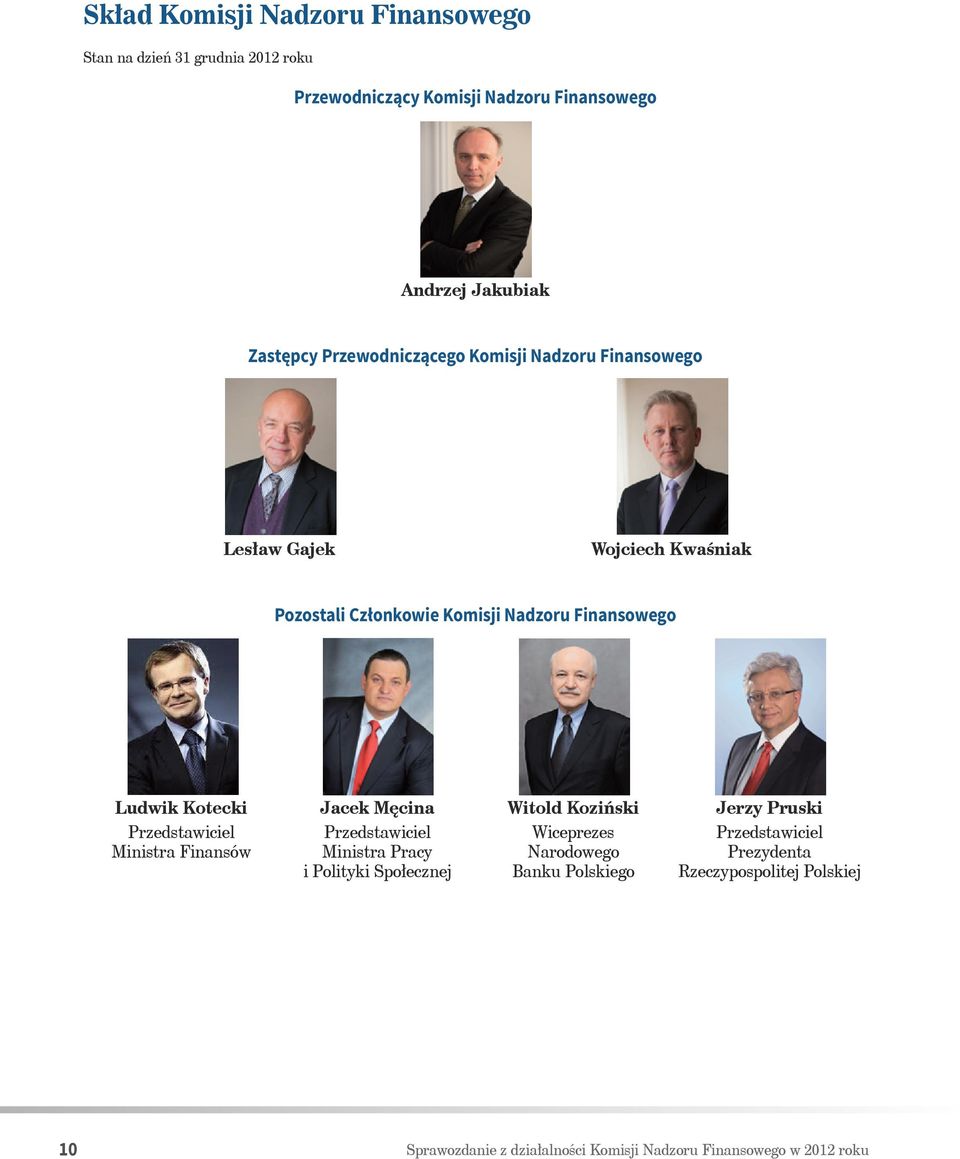 Skład Komisji Nadzoru Finansowego

Stan na dzień 31 grudnia 2012 roku

Przewodniczący Komisji Nadzoru Finansowego

Andrzej Jakubiak

Zastępcy Przewodniczącego Komisji Nadzoru Finansowego

Lesław Gajek

Wojciech Kwaśniak

Pozostali Członkowie Komisji Nadzoru Finansowego

Ludwik Kotecki
Przedstawiciel Ministra Finansów

Jacek Męcina
Przedstawiciel Ministra Pracy i Polityki Społecznej

Witold Koziński
Wiceprezes Narodowego Banku Polskiego

Jerzy Pruski
Przedstawiciel Prezydenta Rzeczypospolitej Polskiej

10

Sprawozdanie z działalności Komisji Nadzoru Finansowego w 2012 roku